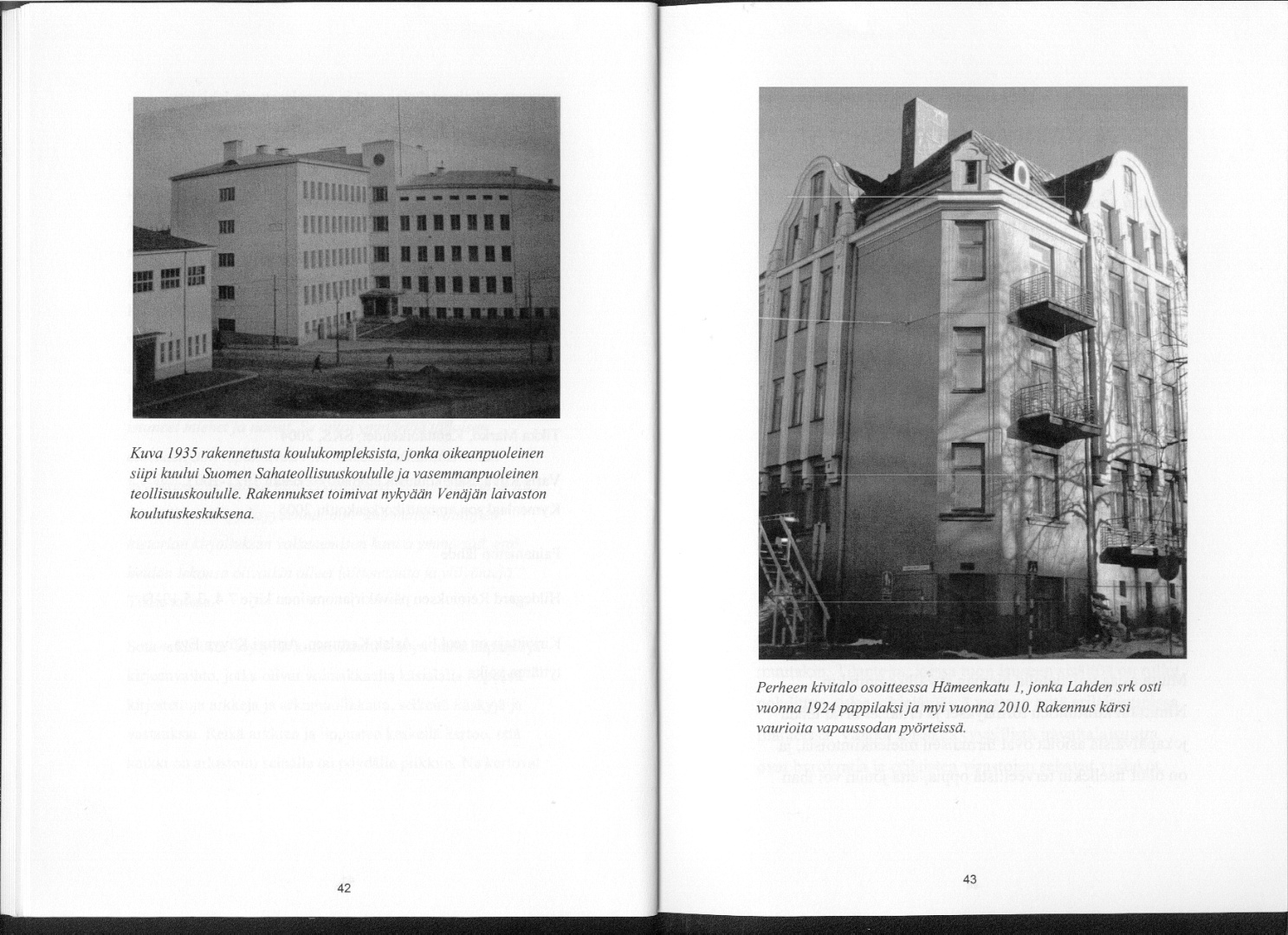 Kuva 1935 rakennetusta koulukompleksista, jonka oikeanpuoleinen siipi kuului Suomen Sahateollisuuskoululle ja vasemmanpuoleinen teollisuuskoululle. Rakennukset toimivat nykyään Venäjän laivaston koulutuskeskuksena.

42

Perheen kivitalo osoitteessa Hämeenkatu 1, jonka Lahden srk osti vuonna 1924 pappilaksi ja myi vuonna 2010. Rakennus kärsi vaurioita vapaussodan pyörteissä.

43